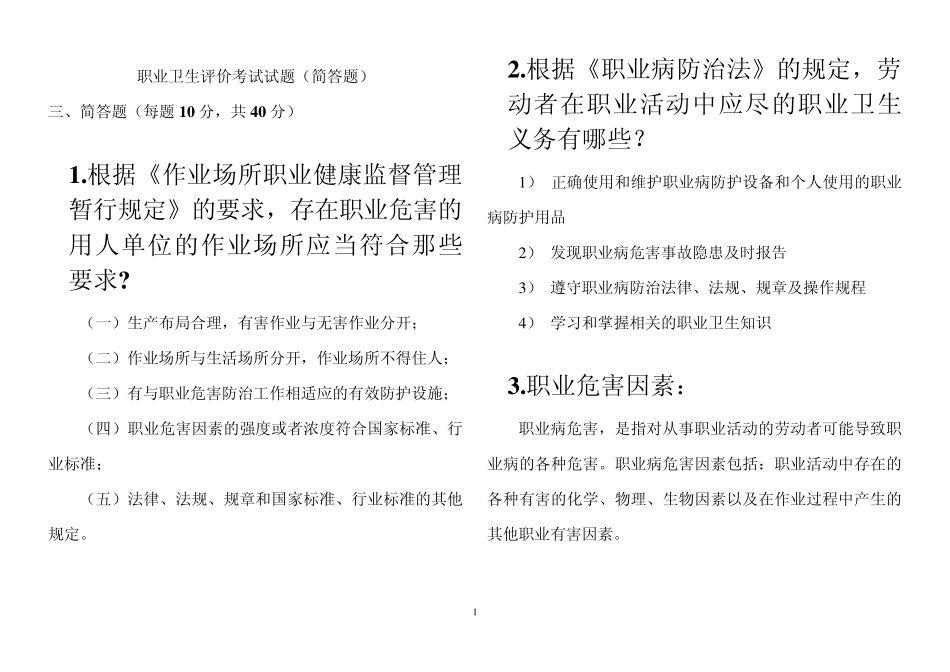 职业卫生评价考试试题（简答题）

三、简答题（每题10分，共40分）

1.根据《作业场所职业健康监督管理暂行规定》的要求，存在职业危害的用人单位的作业场所应当符合那些要求?

（一）生产布局合理，有害作业与无害作业分开；

（二）作业场所与生活场所分开，作业场所不得住人；

（三）有与职业危害防治工作相适应的有效防护设施；

（四）职业危害因素的强度或者浓度符合国家标准、行业标准；

（五）法律、法规、规章和国家标准、行业标准的其他规定。

2.根据《职业病防治法》的规定，劳动者在职业活动中应尽的职业卫生义务有哪些？

1） 正确使用和维护职业病防护设备和个人使用的职业病防护用品

2） 发现职业病危害事故隐患及时报告

3） 遵守职业病防治法律、法规、规章及操作规程

4） 学习和掌握相关的职业卫生知识

3.职业危害因素：

职业病危害，是指对从事职业活动的劳动者可能导致职业病的各种危害。职业病危害因素包括：职业活动中存在的各种有害的化学、物理、生物因素以及在作业过程中产生的其他职业有害因素。

1